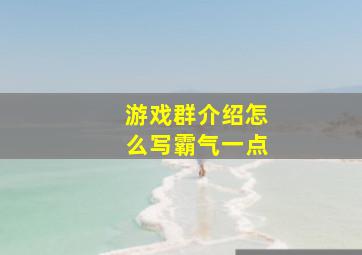 游戏群介绍怎么写霸气一点